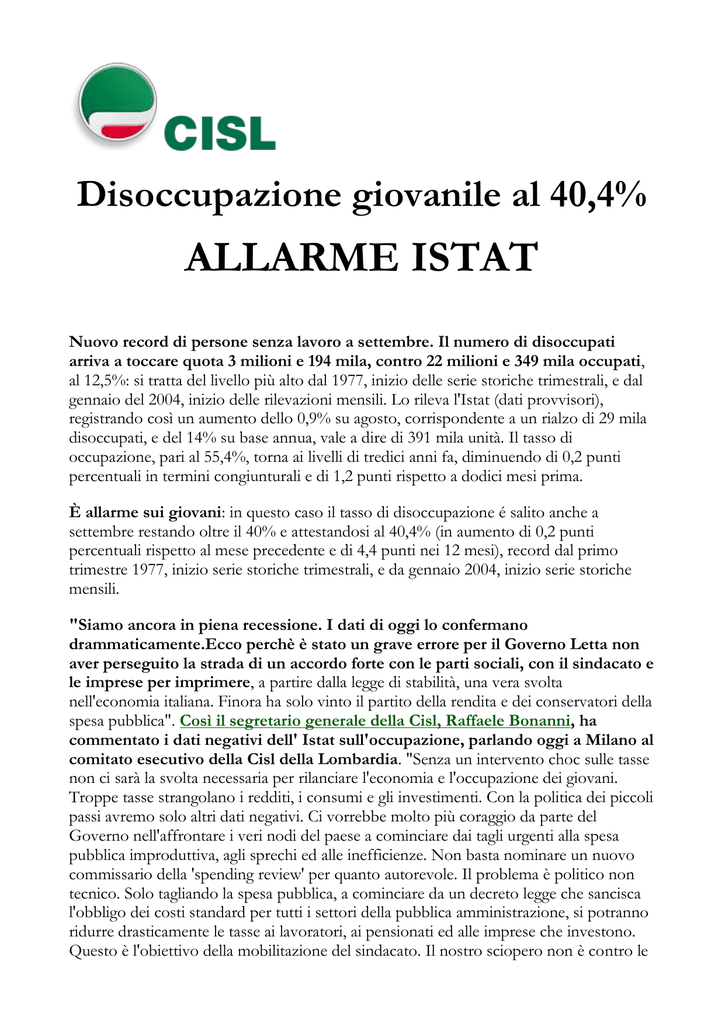 CISL

Disoccupazione giovanile al 40,4%

ALLARME ISTAT

Nuovo record di persone senza lavoro a settembre. Il numero di disoccupati arriva a toccare quota 3 milioni e 194 mila, contro 22 milioni e 349 mila occupati, al 12,5%: si tratta del livello più alto dal 1977, inizio delle serie storiche trimestrali, e dal gennaio del 2004, inizio delle rilevazioni mensili. Lo rileva l'Istat (dati provvisori), registrando così un aumento dello 0,9% su agosto, corrispondente a un rialzo di 29 mila disoccupati, e del 14% su base annua, vale a dire di 391 mila unità. Il tasso di occupazione, pari al 55,4%, torna ai livelli di tredici anni fa, diminuendo di 0,2 punti percentuali in termini congiunturali e di 1,2 punti rispetto a dodici mesi prima.

È allarme sui giovani: in questo caso il tasso di disoccupazione é salito anche a settembre restando oltre il 40% e attestandosi al 40,4% (in aumento di 0,2 punti percentuali rispetto al mese precedente e di 4,4 punti nei 12 mesi), record dal primo trimestre 1977, inizio serie storiche trimestrali, e da gennaio 2004, inizio serie storiche mensili.

"Siamo ancora in piena recessione. I dati di oggi lo confermano drammaticamente.Ecco perchè è stato un grave errore per il Governo Letta non aver perseguito la strada di un accordo forte con le parti sociali, con il sindacato e le imprese per imprimere, a partire dalla legge di stabilità, una vera svolta nell'economia italiana. Finora ha solo vinto il partito della rendita e dei conservatori della spesa pubblica". Così il segretario generale della Cisl, Raffaele Bonanni, ha commentato i dati negativi dell' Istat sull'occupazione, parlando oggi a Milano al comitato esecutivo della Cisl della Lombardia. "Senza un intervento choc sulle tasse non ci sarà la svolta necessaria per rilanciare l'economia e l'occupazione dei giovani. Troppe tasse strangolano i redditi, i consumi e gli investimenti. Con la politica dei piccoli passi avremo solo altri dati negativi. Ci vorrebbe molto più coraggio da parte del Governo nell'affrontare i veri nodi del paese a cominciare dai tagli urgenti alla spesa pubblica improduttiva, agli sprechi ed alle inefficienze. Non basta nominare un nuovo commissario della 'spending review' per quanto autorevole. Il problema è politico non tecnico. Solo tagliando la spesa pubblica, a cominciare da un decreto legge che sancisca l'obbligo dei costi standard per tutti i settori della pubblica amministrazione, si potranno ridurre drasticamente le tasse ai lavoratori, ai pensionati ed alle imprese che investono. Questo è l'obiettivo della mobilitazione del sindacato. Il nostro sciopero non è contro le